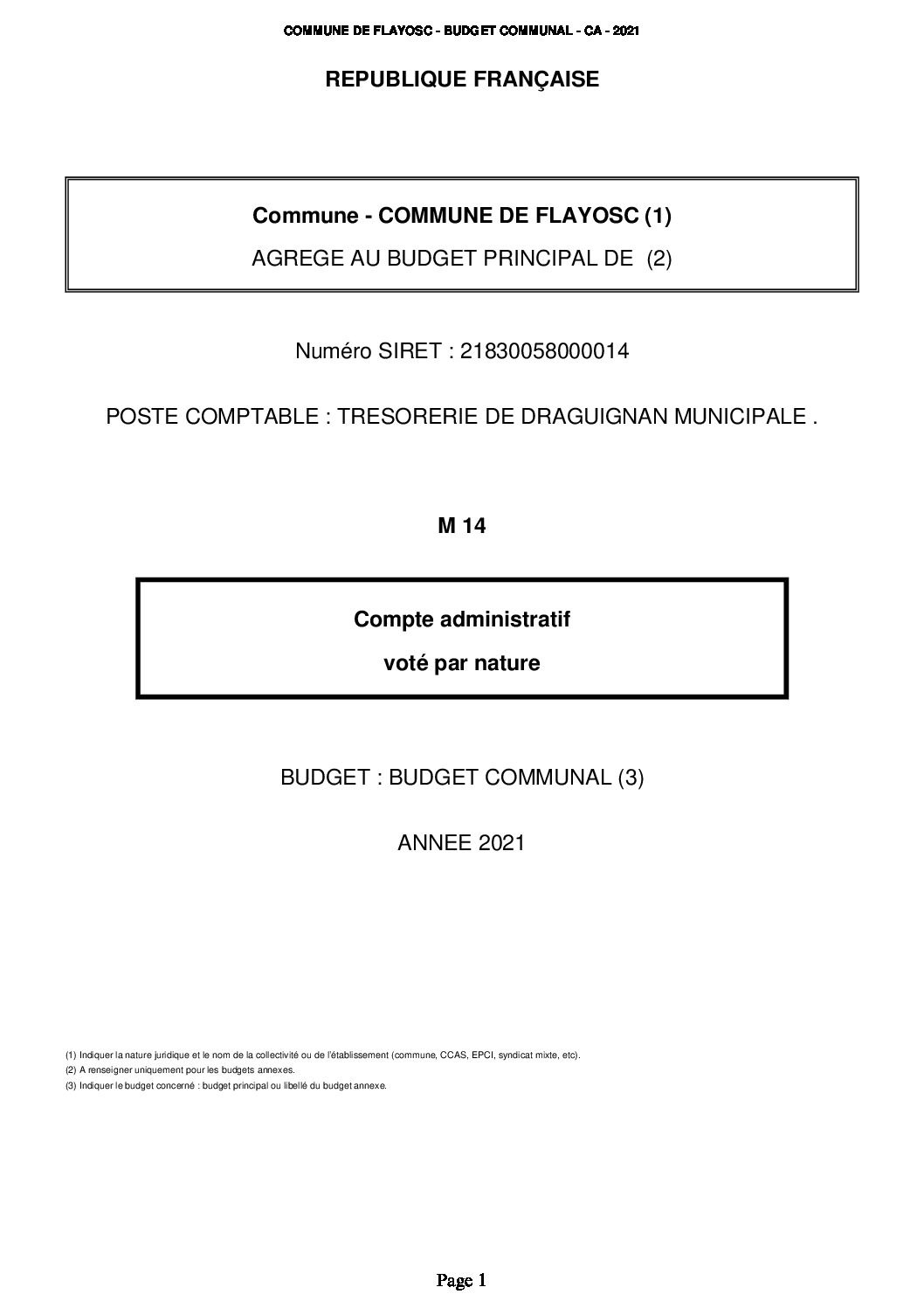 COMMUNE DE FLAYOSC - BUDGET COMMUNAL - CA - 2021

REPUBLIQUE FRANÇAISE

Commune - COMMUNE DE FLAYOSC (1)

AGREGE AU BUDGET PRINCIPAL DE (2)

Numéro SIRET : 21830058000014

POSTE COMPTABLE : TRESORERIE DE DRAGUIGNAN MUNICIPALE .

M 14

Compte administratif

voté par nature

BUDGET : BUDGET COMMUNAL (3)

ANNEE 2021

(1) Indiquer la nature juridique et le nom de la collectivité ou de l'établissement (commune, CCAS, EPCI, syndicat mixte, etc).
(2) A renseigner uniquement pour les budgets annexes.
(3) Indiquer le budget concerné : budget principal ou libellé du budget annexe.

Page 1